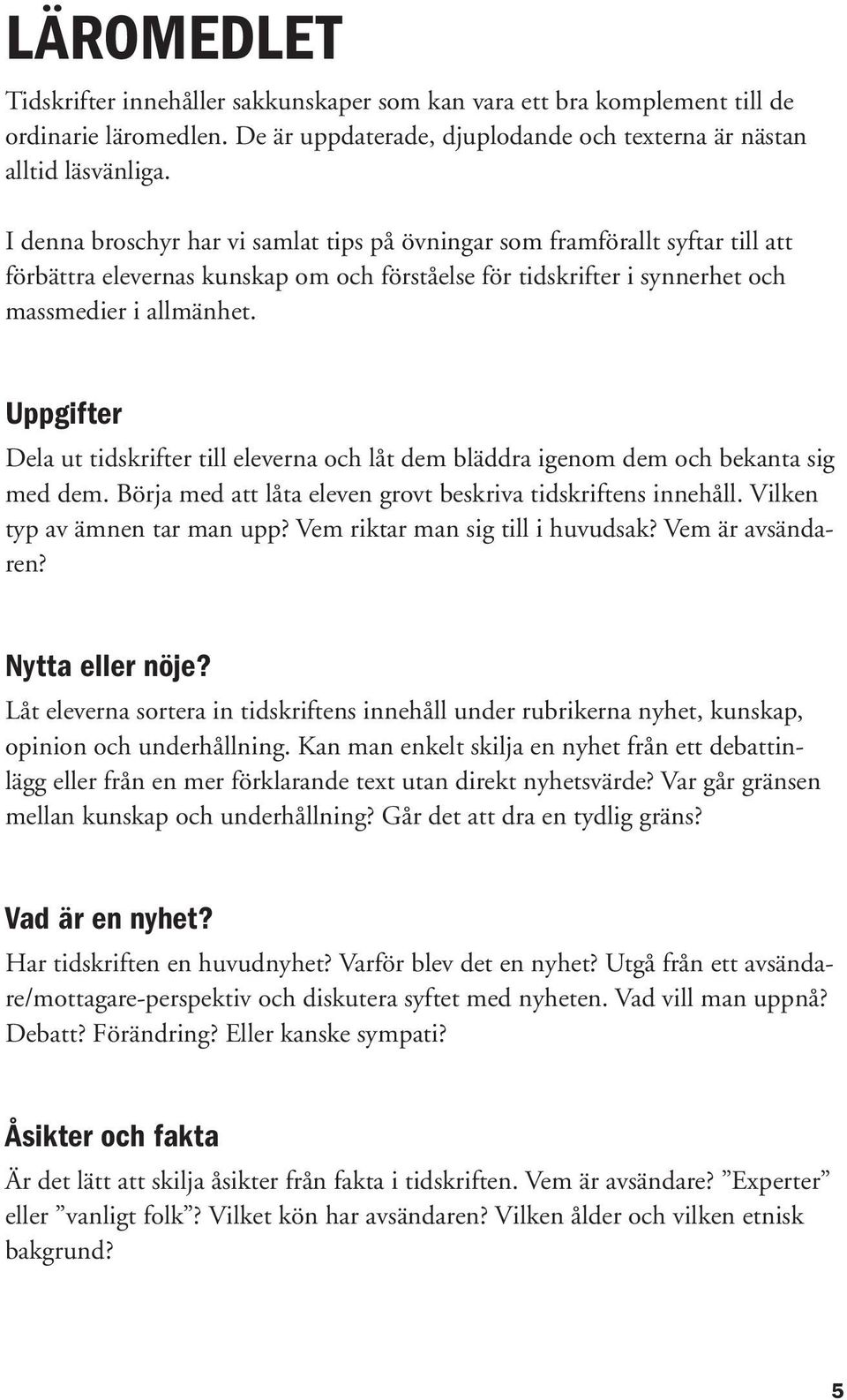 LÄROMEDLET

Tidskrifter innehåller sakkunskaper som kan vara ett bra komplement till de ordinarie läromedlen. De är uppdaterade, djuplodande och texterna är nästan alltid läsvänliga.

I denna broschyr har vi samlat tips på övningar som framförallt syftar till att förbättra elevernas kunskap om och förståelse för tidskrifter i synnerhet och massmedier i allmänhet.

Uppgifter

Dela ut tidskrifter till eleverna och låt dem bläddra igenom dem och bekanta sig med dem. Börja med att låta eleven grovt beskriva tidskriftens innehåll. Vilken typ av ämnen tar man upp? Vem riktar man sig till i huvudsak? Vem är avsändaren?

Nytta eller nöje?

Låt eleverna sortera in tidskriftens innehåll under rubrikerna nyhet, kunskap, opinion och underhållning. Kan man enkelt skilja en nyhet från ett debattinlägg eller från en mer förklarande text utan direkt nyhetsvärde? Var går gränsen mellan kunskap och underhållning? Går det att dra en tydlig gräns?

Vad är en nyhet?

Har tidskriften en huvudnyhet? Varför blev det en nyhet? Utgå från ett avsändare/mottagare-perspektiv och diskutera syftet med nyheten. Vad vill man uppnå? Debatt? Förändring? Eller kanske sympati?

Åsikter och fakta

Är det lätt att skilja åsikter från fakta i tidskriften. Vem är avsändare? ”Experter” eller ”vanligt folk”? Vilket kön har avsändaren? Vilken ålder och vilken etnisk bakgrund?

5